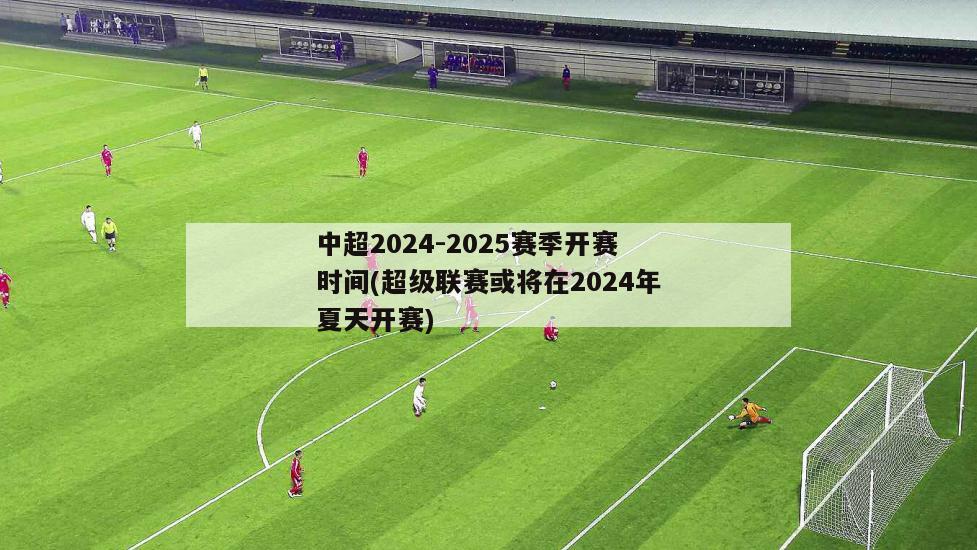 中超2024-2025赛季开赛时间(超级联赛或将在2024年夏天开赛)